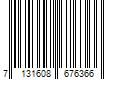 7 131608 676366